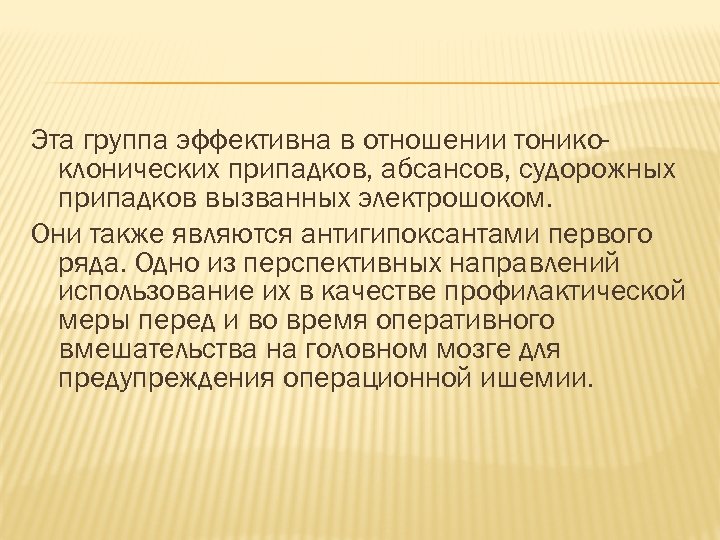 Эта группа эффективна в отношении тонико-клонических припадков, абсансов, судорожных припадков вызванных электрошоком.

Они также являются антигипоксантами первого ряда. Одно из перспективных направлений использование их в качестве профилактической меры перед и во время оперативного вмешательства на головном мозге для предупреждения операционной ишемии.